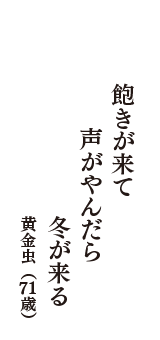 飽きが来て
声がやんだら
冬が来る
黄金虫（71歳）